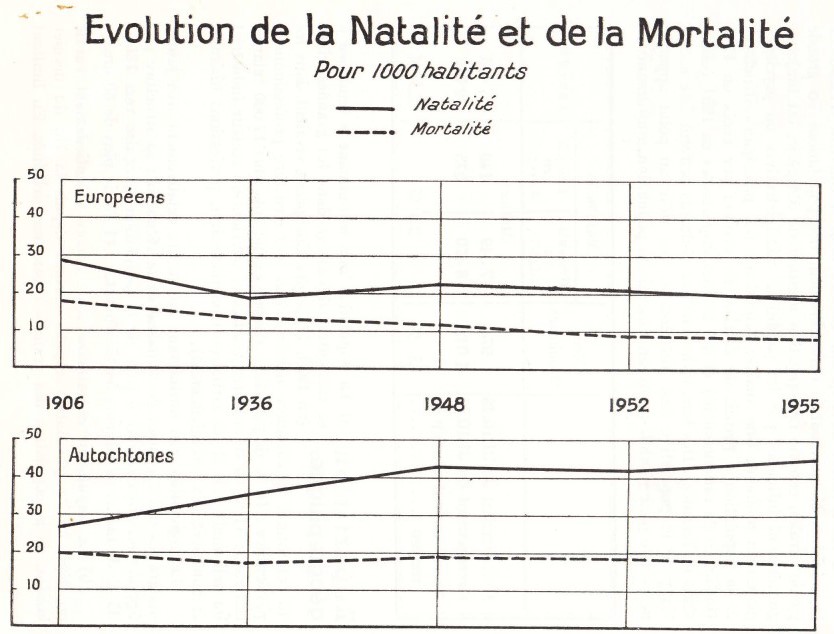 Evolution de la Natalité et de la Mortalité

Pour 1000 habitants

Natalité

Mortalité

50
40
30
20
10

Européens

1906 1936 1948 1952 1955

50
40
30
20
10

Autochtones